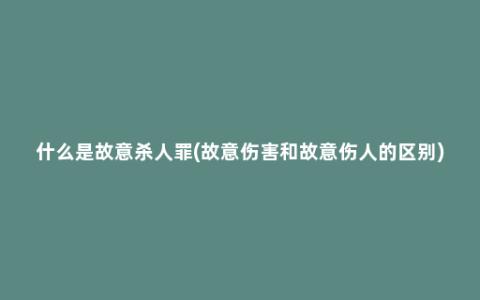 什么是故意杀人罪(故意伤害和故意伤人的区别)